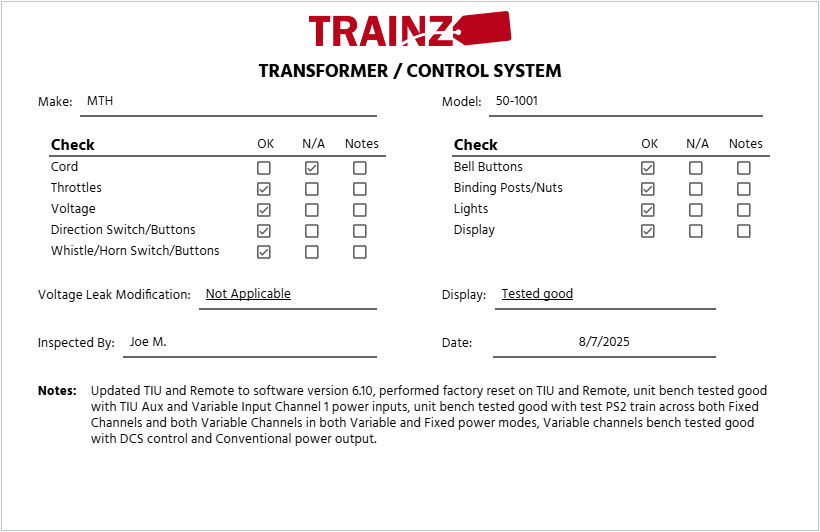 TRAINZ

TRANSFORMER / CONTROL SYSTEM

Make: MTH

Model: 50-1001

| Check | OK | N/A | Notes |
|---|---|---|---|
| Cord | ☐ | ☑ | ☐ |
| Throttles | ☑ | ☐ | ☐ |
| Voltage | ☑ | ☐ | ☐ |
| Direction Switch/Buttons | ☑ | ☐ | ☐ |
| Whistle/Horn Switch/Buttons | ☑ | ☐ | ☐ |

| Check | OK | N/A | Notes |
|---|---|---|---|
| Bell Buttons | ☑ | ☐ | ☐ |
| Binding Posts/Nuts | ☑ | ☐ | ☐ |
| Lights | ☑ | ☐ | ☐ |
| Display | ☑ | ☐ | ☐ |

Voltage Leak Modification: Not Applicable

Display: Tested good

Inspected By: Joe M.

Date: 8/7/2025

Notes: Updated TIU and Remote to software version 6.10, performed factory reset on TIU and Remote, unit bench tested good with TIU Aux and Variable Input Channel 1 power inputs, unit bench tested good with test PS2 train across both Fixed Channels and both Variable Channels in both Variable and Fixed power modes, Variable channels bench tested good with DCS control and Conventional power output.